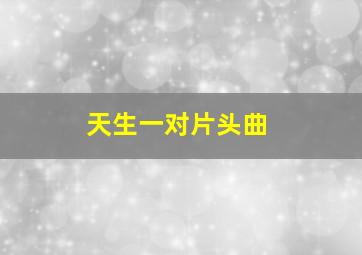 天生一对片头曲